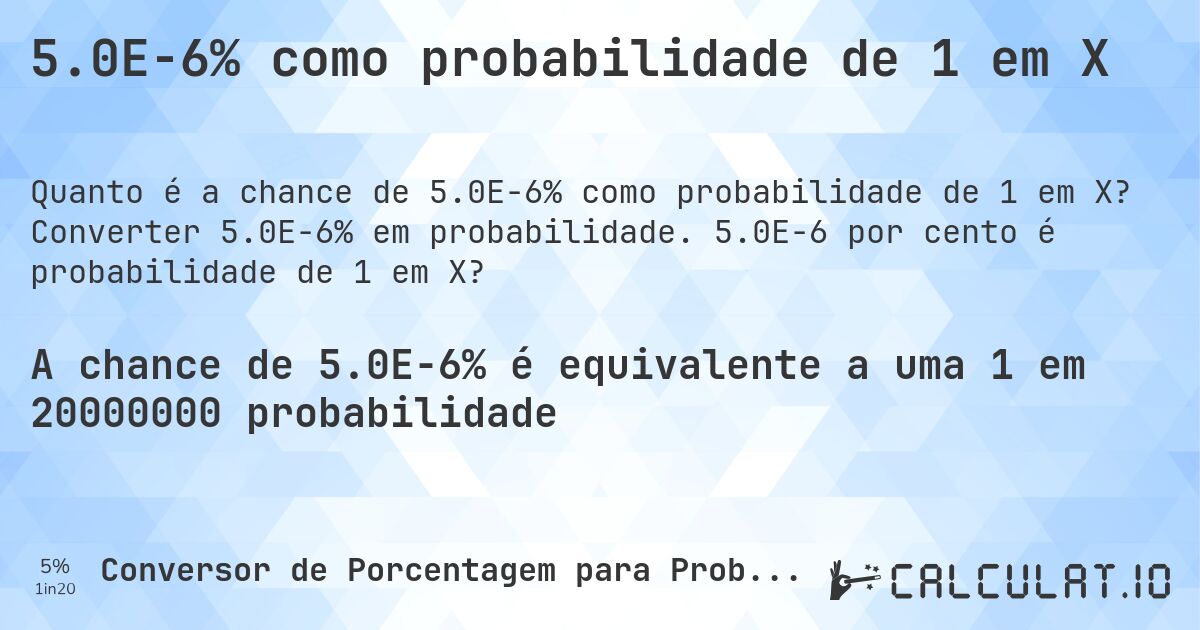 5.0E-6% como probabilidade de 1 em X

Quanto é a chance de 5.0E-6% como probabilidade de 1 em X? Converter 5.0E-6% em probabilidade. 5.0E-6 por cento é probabilidade de 1 em X?

A chance de 5.0E-6% é equivalente a uma 1 em 20000000 probabilidade

5%
1in20
Conversor de Porcentagem para Prob...
CALCULAT.IO